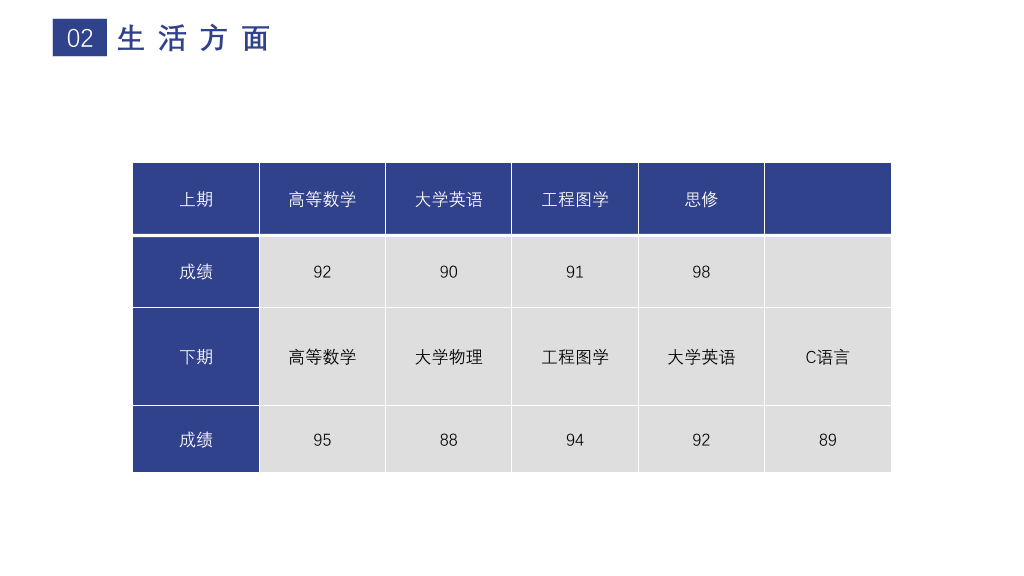 02 生活方面

| 上期 | 高等数学 | 大学英语 | 工程图学 | 思修 |  |
|---|---|---|---|---|---|
| 成绩 | 92 | 90 | 91 | 98 |  |
| 下期 | 高等数学 | 大学物理 | 工程图学 | 大学英语 | C语言 |
| 成绩 | 95 | 88 | 94 | 92 | 89 |